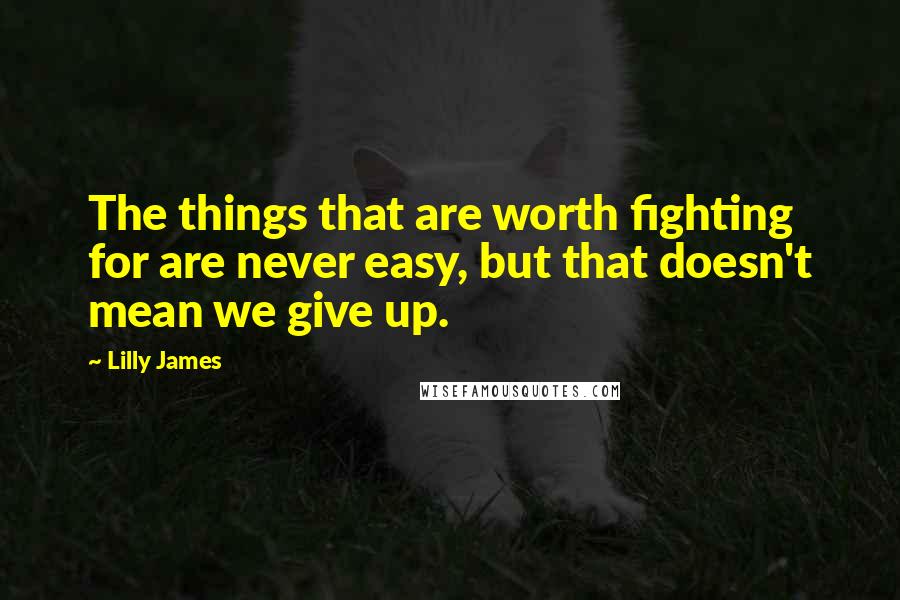 The things that are worth fighting for are never easy, but that doesn't mean we give up.

~ Lilly James

WISEFAMOUSQUOTES.COM